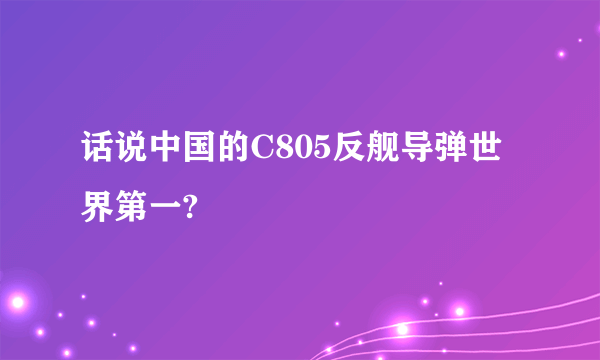 话说中国的C805反舰导弹世界第一?